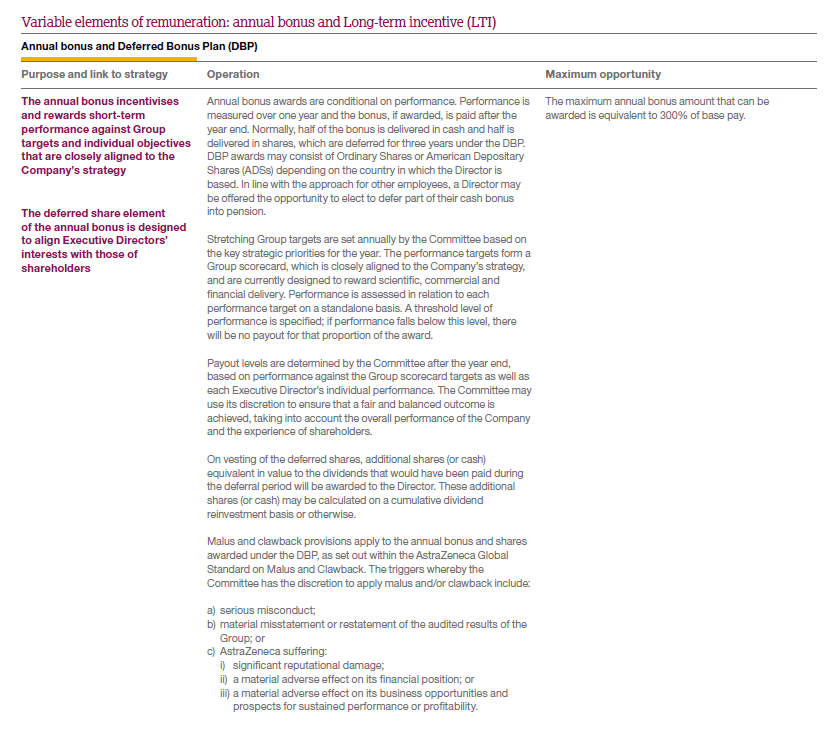 Variable elements of remuneration: annual bonus and Long-term incentive (LTI)

Annual bonus and Deferred Bonus Plan (DBP)

| Purpose and link to strategy | Operation | Maximum opportunity |
|---|---|---|
| The annual bonus incentivises and rewards short-term performance against Group targets and individual objectives that are closely aligned to the Company's strategy<br><br>The deferred share element of the annual bonus is designed to align Executive Directors' interests with those of shareholders | Annual bonus awards are conditional on performance. Performance is measured over one year and the bonus, if awarded, is paid after the year end. Normally, half of the bonus is delivered in cash and half is delivered in shares, which are deferred for three years under the DBP. DBP awards may consist of Ordinary Shares or American Depositary Shares (ADSs) depending on the country in which the Director is based. In line with the approach for other employees, a Director may be offered the opportunity to elect to defer part of their cash bonus into pension.<br><br>Stretching Group targets are set annually by the Committee based on the key strategic priorities for the year. The performance targets form a Group scorecard, which is closely aligned to the Company's strategy, and are currently designed to reward scientific, commercial and financial delivery. Performance is assessed in relation to each performance target on a standalone basis. A threshold level of performance is specified; if performance falls below this level, there will be no payout for that proportion of the award.<br><br>Payout levels are determined by the Committee after the year end, based on performance against the Group scorecard targets as well as each Executive Director's individual performance. The Committee may use its discretion to ensure that a fair and balanced outcome is achieved, taking into account the overall performance of the Company and the experience of shareholders.<br><br>On vesting of the deferred shares, additional shares (or cash) equivalent in value to the dividends that would have been paid during the deferral period will be awarded to the Director. These additional shares (or cash) may be calculated on a cumulative dividend reinvestment basis or otherwise.<br><br>Malus and clawback provisions apply to the annual bonus and shares awarded under the DBP, as set out within the AstraZeneca Global Standard on Malus and Clawback. The triggers whereby the Committee has the discretion to apply malus and/or clawback include:<br><br>a) serious misconduct;<br>b) material misstatement or restatement of the audited results of the Group; or<br>c) AstraZeneca suffering:<br>i) significant reputational damage;<br>ii) a material adverse effect on its financial position; or<br>iii) a material adverse effect on its business opportunities and prospects for sustained performance or profitability. | The maximum annual bonus amount that can be awarded is equivalent to 300% of base pay. |